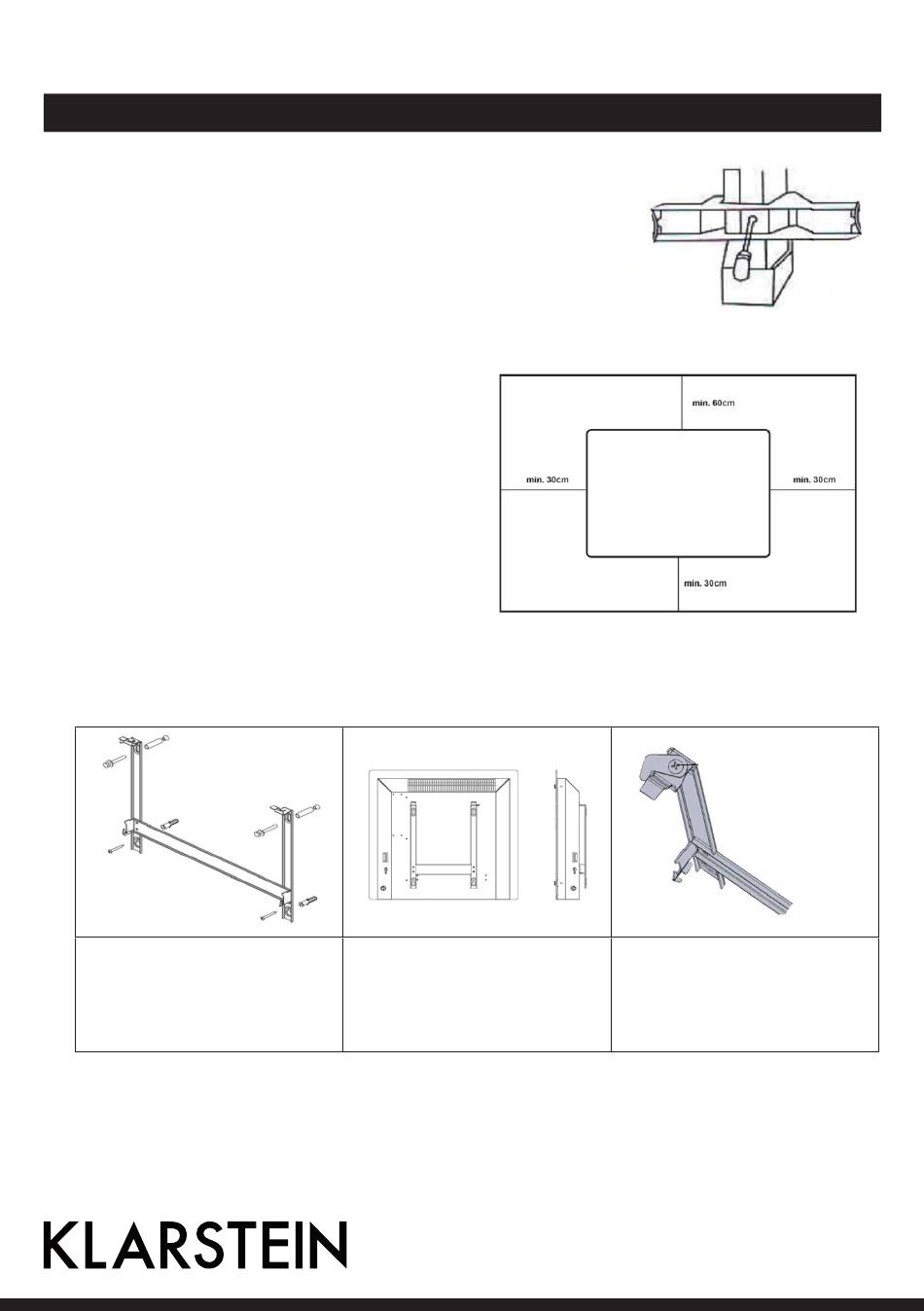 min. 60cm

min. 30cm

min. 30cm

min. 30cm

KLARSTEIN